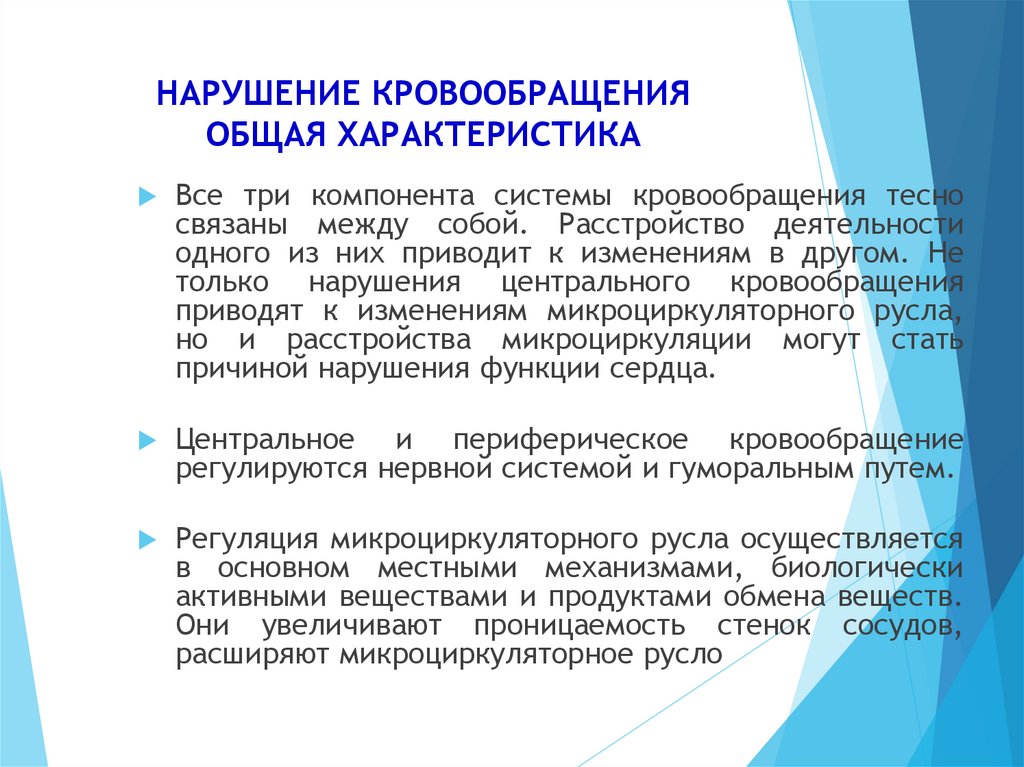 НАРУШЕНИЕ КРОВООБРАЩЕНИЯ
ОБЩАЯ ХАРАКТЕРИСТИКА

Все три компонента системы кровообращения тесно связаны между собой. Расстройство деятельности одного из них приводит к изменениям в другом. Не только нарушения центрального кровообращения приводят к изменениям микроциркуляторного русла, но и расстройства микроциркуляции могут стать причиной нарушения функции сердца.

Центральное и периферическое кровообращение регулируются нервной системой и гуморальным путем.

Регуляция микроциркуляторного русла осуществляется в основном местными механизмами, биологически активными веществами и продуктами обмена веществ. Они увеличивают проницаемость стенок сосудов, расширяют микроциркуляторное русло